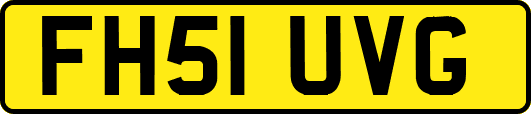 FH51 UVG